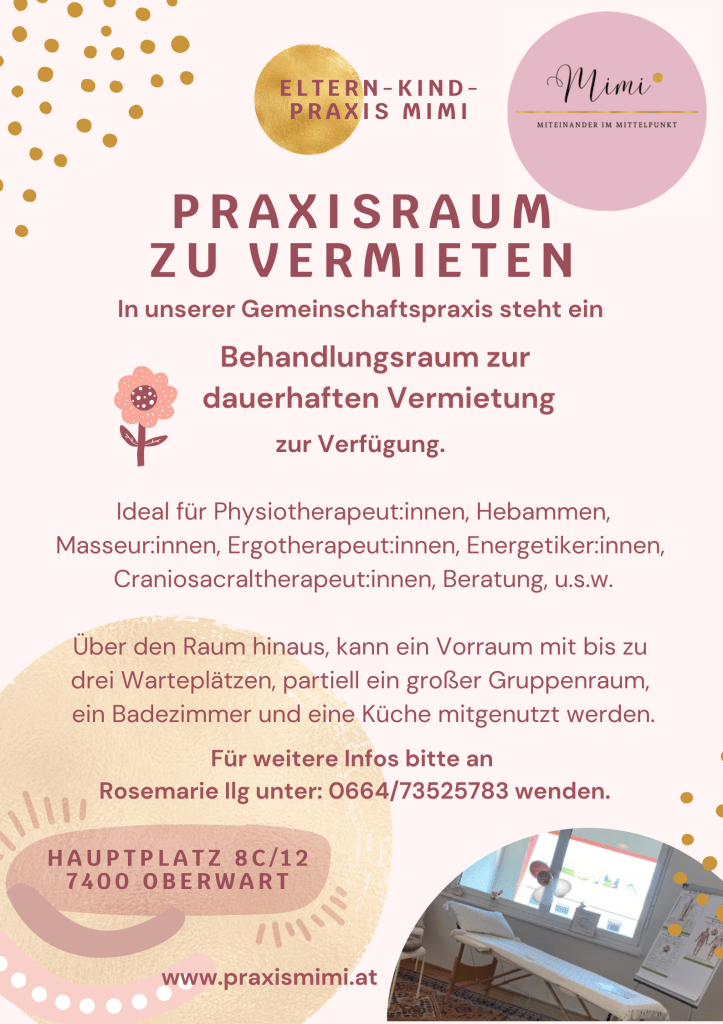 ELTERN-KIND-PRAXIS MIMI

Mimi
MITEINANDER IM MITTELPUNKT

PRAXISRAUM
ZU VERMIETEN

In unserer Gemeinschaftspraxis steht ein

Behandlungsraum zur dauerhaften Vermietung

zur Verfügung.

Ideal für Physiotherapeut:innen, Hebammen, Masseur:innen, Ergotherapeut:innen, Energetiker:innen, Craniosacraltherapeut:innen, Beratung, u.s.w.

Über den Raum hinaus, kann ein Vorraum mit bis zu drei Warteplätzen, partiell ein großer Gruppenraum, ein Badezimmer und eine Küche mitgenutzt werden.

Für weitere Infos bitte an
Rosemarie Ilg unter: 0664/73525783 wenden.

HAUPTPLATZ 8C/12
7400 OBERWART

www.praxismimi.at